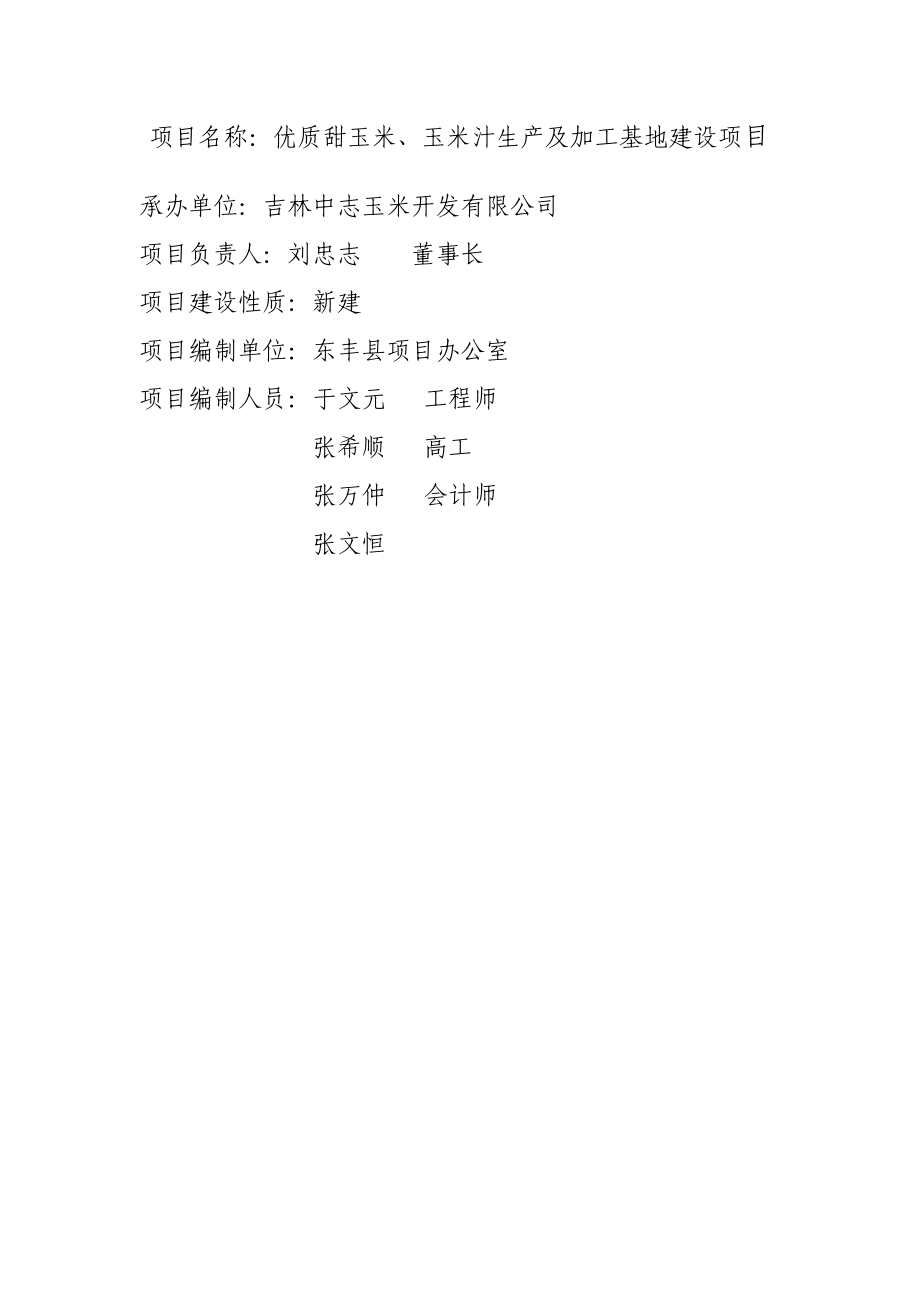 项目名称：优质甜玉米、玉米汁生产及加工基地建设项目

承办单位：吉林中志玉米开发有限公司

项目负责人：刘忠志　　董事长

项目建设性质：新建

项目编制单位：东丰县项目办公室

项目编制人员：于文元　　工程师

张希顺　　高工

张万仲　　会计师

张文恒